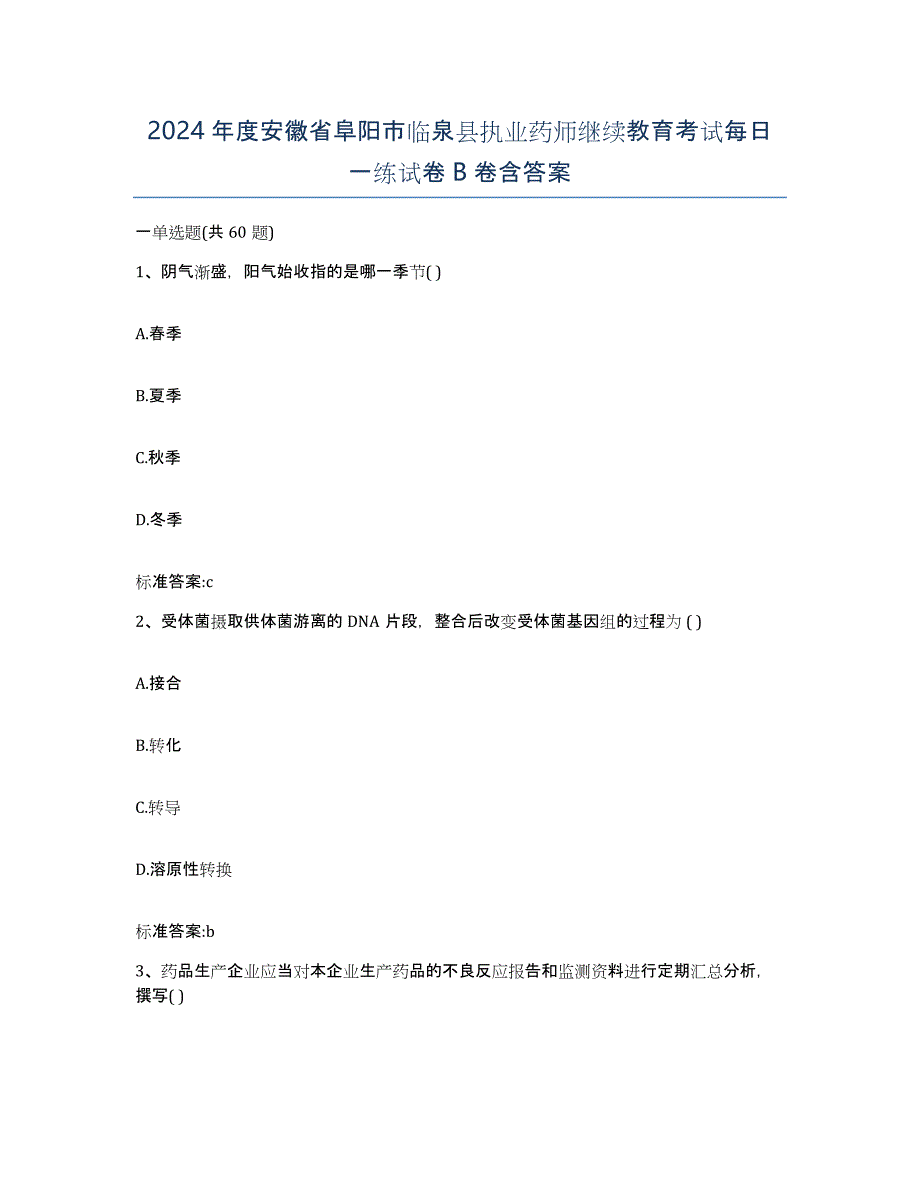 2024年度安徽省阜阳市临泉县执业药师继续教育考试每日一练试卷B卷含答案

一单选题(共60题)

1、阴气渐盛，阳气始收指的是哪一季节( )

A.春季

B.夏季

C.秋季

D.冬季

标准答案:c

2、受体菌摄取供体菌游离的DNA片段，整合后改变受体菌基因组的过程为( )

A.接合

B.转化

C.转导

D.溶原性转换

标准答案:b

3、药品生产企业应当对本企业生产药品的不良反应报告和监测资料进行定期汇总分析，撰写( )